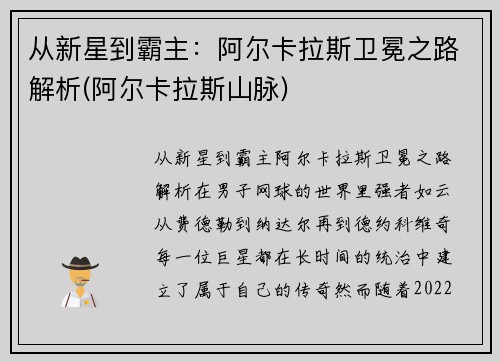 从新星到霸主：阿尔卡拉斯卫冕之路解析(阿尔卡拉斯山脉)

从新星到霸主阿尔卡拉斯卫冕之路解析在男子网球的世界里强者如云从费德勒到纳达尔再到德约科维奇每一位巨星都在长时间的统治中建立了属于自己的传奇然而随着2022